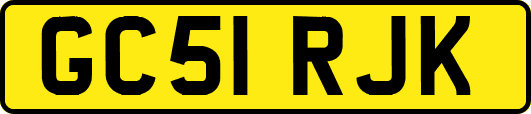 GC51 RJK